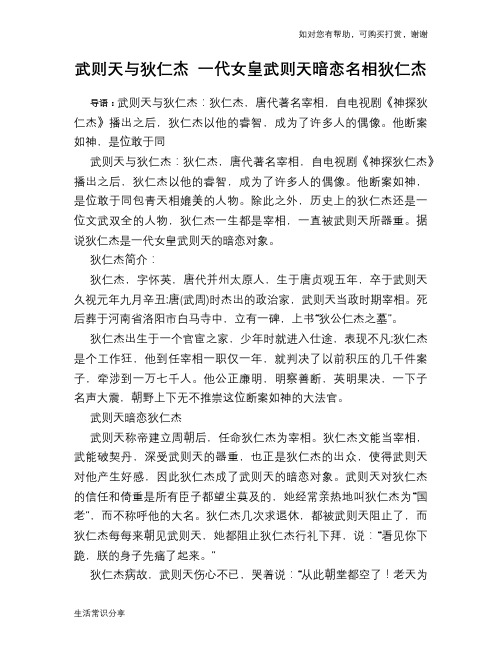 如对您有帮助，可购买打赏，谢谢

武则天与狄仁杰 一代女皇武则天暗恋名相狄仁杰

导语：武则天与狄仁杰：狄仁杰，唐代著名宰相，自电视剧《神探狄仁杰》播出之后，狄仁杰以他的睿智，成为了许多人的偶像。他断案如神，是位敢于同

武则天与狄仁杰：狄仁杰，唐代著名宰相，自电视剧《神探狄仁杰》播出之后，狄仁杰以他的睿智，成为了许多人的偶像。他断案如神，是位敢于同包青天相媲美的人物。除此之外，历史上的狄仁杰还是一位文武双全的人物，狄仁杰一生都是宰相，一直被武则天所器重。据说狄仁杰是一代女皇武则天的暗恋对象。

狄仁杰简介：

狄仁杰，字怀英，唐代并州太原人，生于唐贞观五年，卒于武则天久视元年九月辛丑;唐(武周)时杰出的政治家，武则天当政时期宰相。死后葬于河南省洛阳市白马寺中，立有一碑，上书"狄公仁杰之墓"。

狄仁杰出生于一个官宦之家，少年时就进入仕途，表现不凡;狄仁杰是个工作狂，他到任宰相一职仅一年，就判决了以前积压的几千件案子，牵涉到一万七千人。他公正廉明，明察善断，英明果决，一下子名声大震，朝野上下无不推崇这位断案如神的大法官。

武则天暗恋狄仁杰

武则天称帝建立周朝后，任命狄仁杰为宰相。狄仁杰文能当宰相，武能破契丹，深受武则天的器重，也正是狄仁杰的出众，使得武则天对他产生好感，因此狄仁杰成了武则天的暗恋对象。武则天对狄仁杰的信任和倚重是所有臣子都望尘莫及的，她经常亲热地叫狄仁杰为"国老"，而不称呼他的大名。狄仁杰几次求退休，都被武则天阻止了，而狄仁杰每每来朝见武则天，她都阻止狄仁杰行礼下拜，说："看见你下跪，朕的身子先痛了起来。"

狄仁杰病故，武则天伤心不已，哭着说："从此朝堂都空了！老天为

生活常识分享